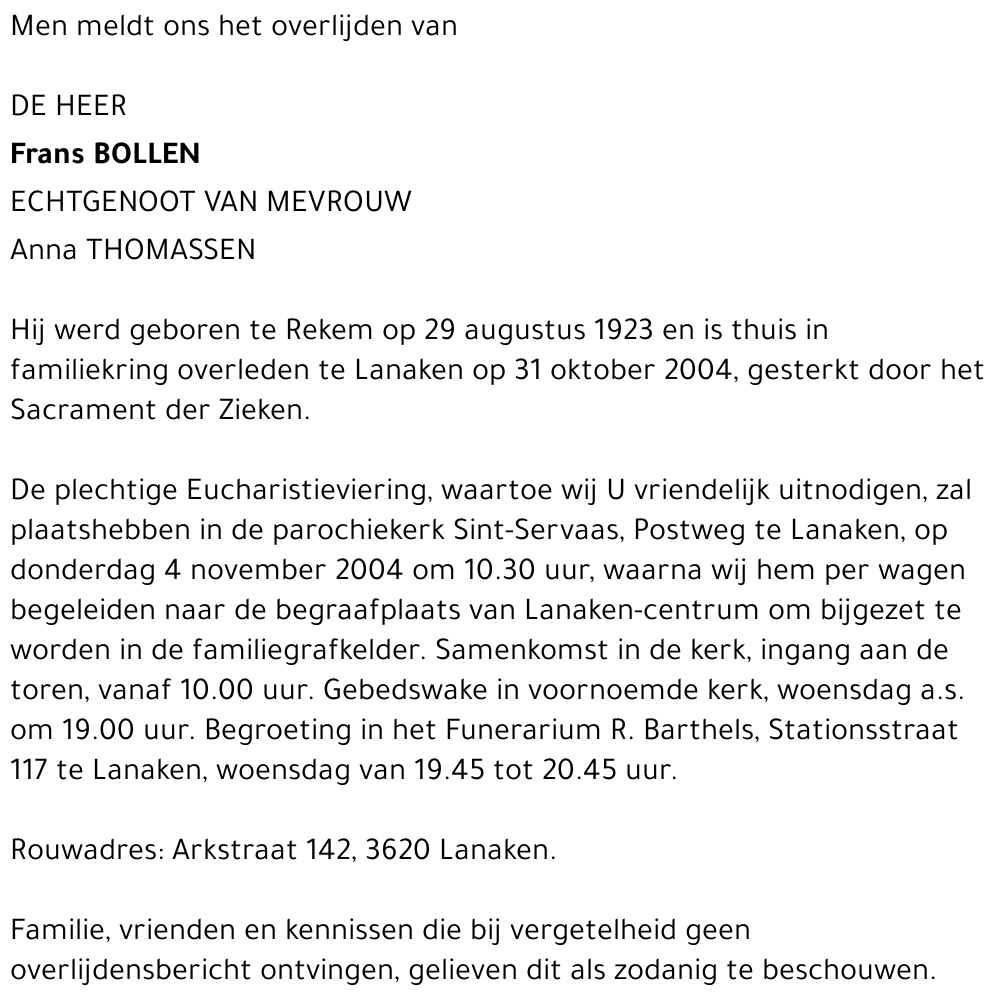 Men meldt ons het overlijden van

DE HEER
Frans BOLLEN
ECHTGENOOT VAN MEVROUW
Anna THOMASSEN

Hij werd geboren te Rekem op 29 augustus 1923 en is thuis in familiekring overleden te Lanaken op 31 oktober 2004, gesterkt door het Sacrament der Zieken.

De plechtige Eucharistieviering, waartoe wij U vriendelijk uitnodigen, zal plaatshebben in de parochiekerk Sint-Servaas, Postweg te Lanaken, op donderdag 4 november 2004 om 10.30 uur, waarna wij hem per wagen begeleiden naar de begraafplaats van Lanaken-centrum om bijgezet te worden in de familiegrafkelder. Samenkomst in de kerk, ingang aan de toren, vanaf 10.00 uur. Gebedswake in voornoemde kerk, woensdag a.s. om 19.00 uur. Begroeting in het Funerarium R. Barthels, Stationsstraat 117 te Lanaken, woensdag van 19.45 tot 20.45 uur.

Rouwadres: Arkstraat 142, 3620 Lanaken.

Familie, vrienden en kennissen die bij vergetelheid geen overlijdensbericht ontvingen, gelieven dit als zodanig te beschouwen.